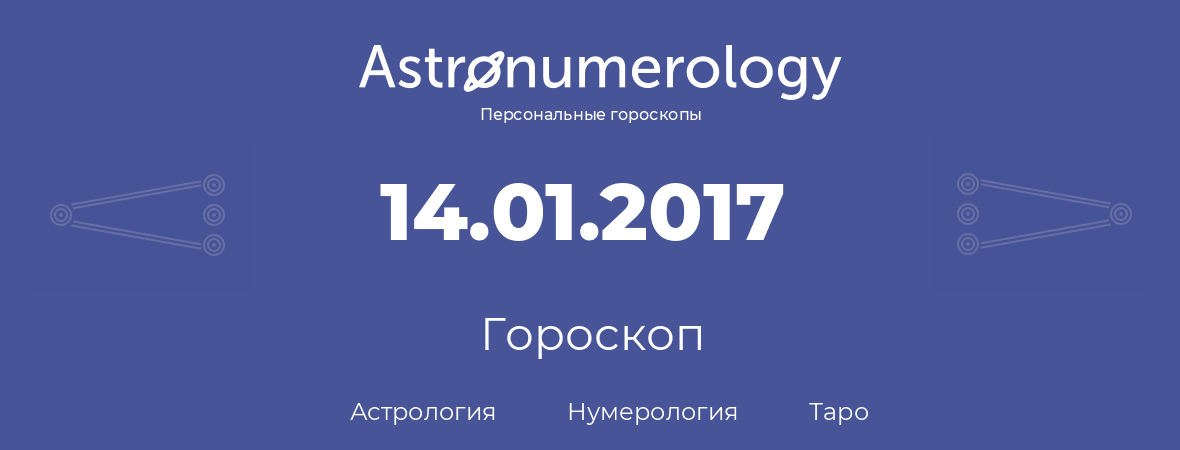 Astronumerology
Персональные гороскопы

14.01.2017

Гороскоп

Астрология Нумерология Таро